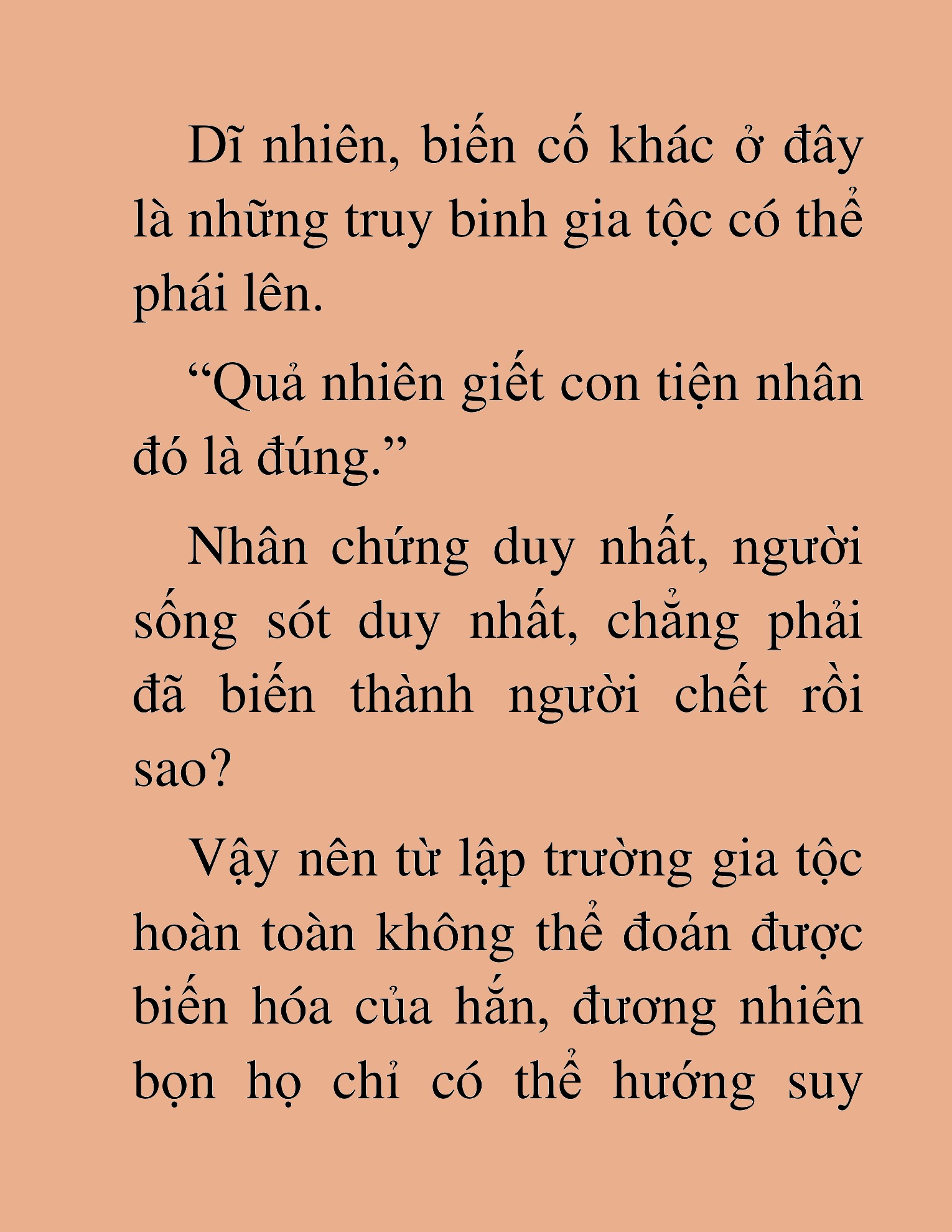 Dĩ nhiên, biến cố khác ở đây là những truy binh gia tộc có thể phái lên.

“Quả nhiên giết con tiện nhân đó là đúng.”

Nhân chứng duy nhất, người sống sót duy nhất, chẳng phải đã biến thành người chết rồi sao?

Vậy nên từ lập trường gia tộc hoàn toàn không thể đoán được biến hóa của hắn, đương nhiên bọn họ chỉ có thể hướng suy